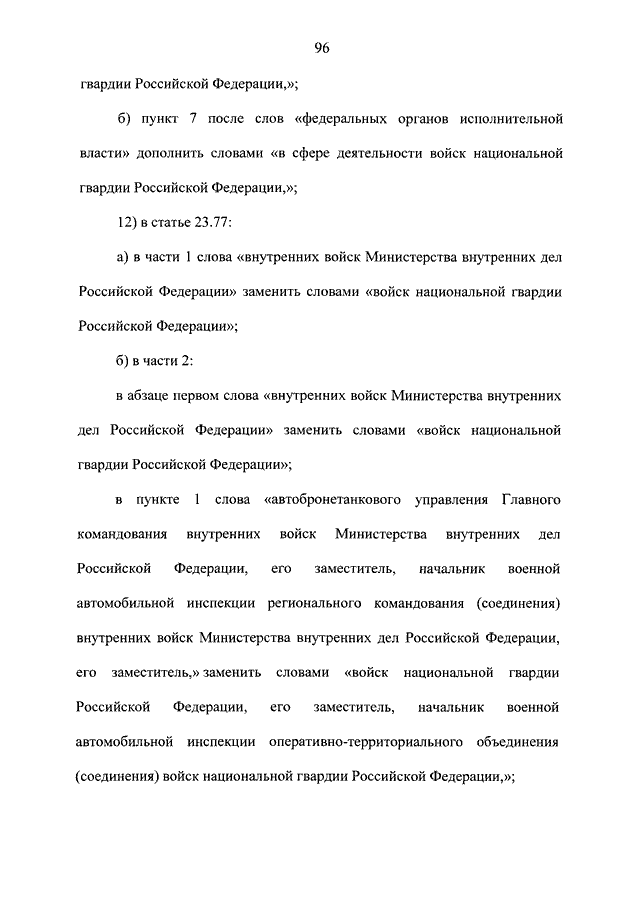 96

гвардии Российской Федерации,»;

б) пункт 7 после слов «федеральных органов исполнительной власти» дополнить словами «в сфере деятельности войск национальной гвардии Российской Федерации,»;

12) в статье 23.77:

а) в части 1 слова «внутренних войск Министерства внутренних дел Российской Федерации» заменить словами «войск национальной гвардии Российской Федерации»;

б) в части 2:

в абзаце первом слова «внутренних войск Министерства внутренних дел Российской Федерации» заменить словами «войск национальной гвардии Российской Федерации»;

в пункте 1 слова «автобронетанкового управления Главного командования внутренних войск Министерства внутренних дел Российской Федерации, его заместитель, начальник военной автомобильной инспекции регионального командования (соединения) внутренних войск Министерства внутренних дел Российской Федерации, его заместитель,» заменить словами «войск национальной гвардии Российской Федерации, его заместитель, начальник военной автомобильной инспекции оперативно-территориального объединения (соединения) войск национальной гвардии Российской Федерации,»;